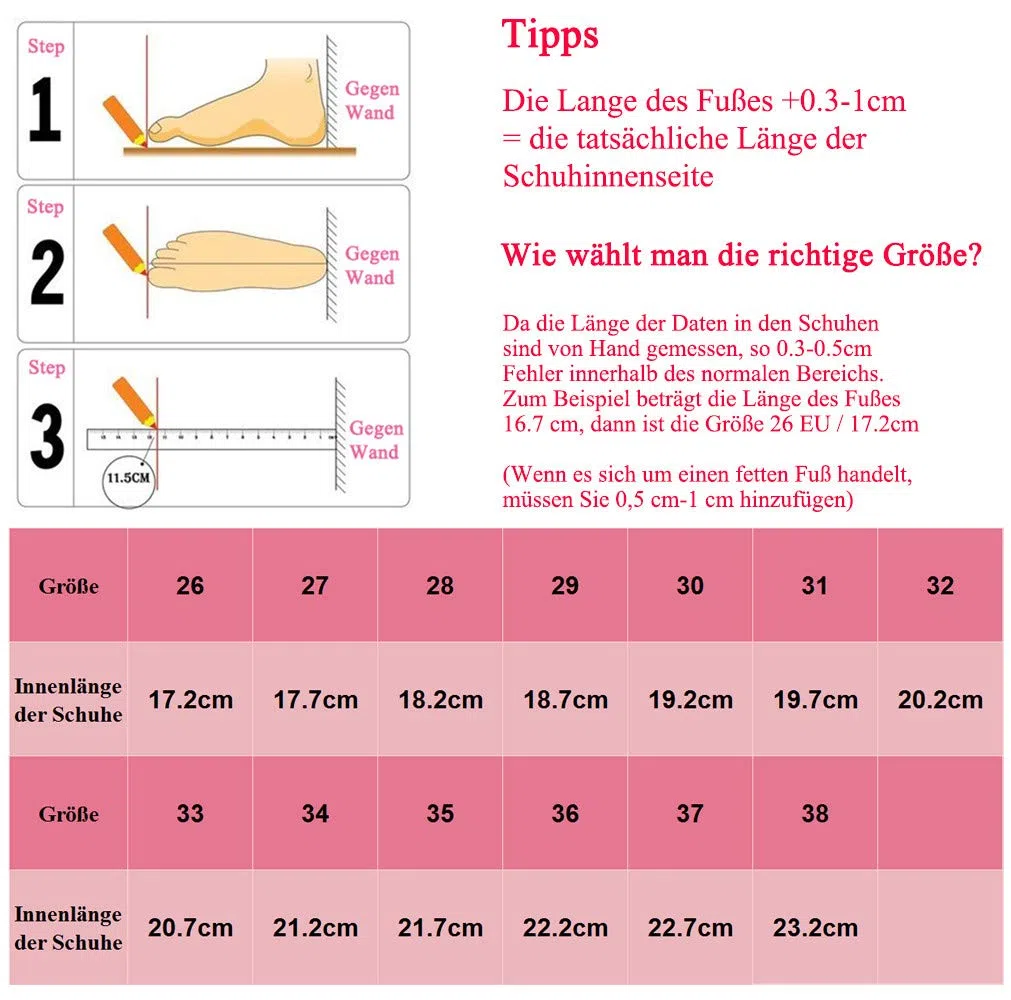 Step
1
Gegen Wand

Step
2
Gegen Wand

Step
3
11.5CM
Gegen Wand

Tipps

Die Lange des Fußes +0.3-1cm = die tatsächliche Länge der Schuhinnenseite

Wie wählt man die richtige Größe?

Da die Länge der Daten in den Schuhen sind von Hand gemessen, so 0.3-0.5cm Fehler innerhalb des normalen Bereichs. Zum Beispiel beträgt die Länge des Fußes 16.7 cm, dann ist die Größe 26 EU / 17.2cm

(Wenn es sich um einen fetten Fuß handelt, müssen Sie 0,5 cm-1 cm hinzufügen)

| Größe | 26 | 27 | 28 | 29 | 30 | 31 | 32 |
|---|---|---|---|---|---|---|---|
| Innenlänge der Schuhe | 17.2cm | 17.7cm | 18.2cm | 18.7cm | 19.2cm | 19.7cm | 20.2cm |
| Größe | 33 | 34 | 35 | 36 | 37 | 38 | |
| Innenlänge der Schuhe | 20.7cm | 21.2cm | 21.7cm | 22.2cm | 22.7cm | 23.2cm | |